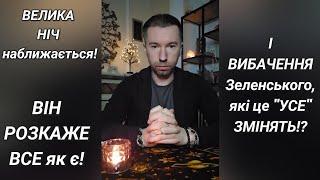 ВЕЛИКА НІЧ наближається!

ВІН РОЗКАЖЕ ВСЕ як є!

І ВИБАЧЕННЯ Зеленського, які це "УСЕ" ЗМІНЯТЬ!?